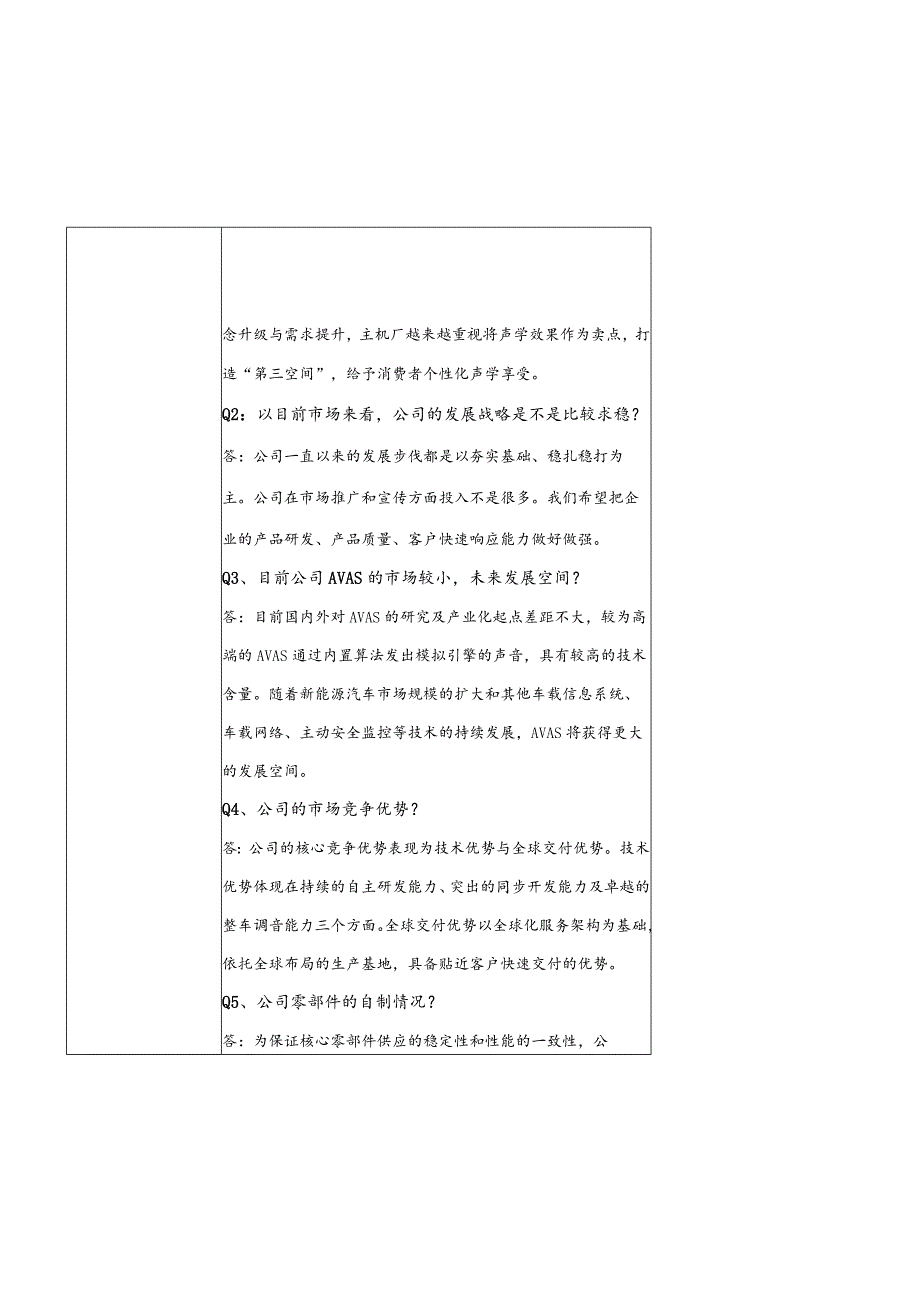 念升级与需求提升，主机厂越来越重视将声学效果作为卖点，打造“第三空间”，给予消费者个性化声学享受。

Q2：以目前市场来看，公司的发展战略是不是比较求稳？

答：公司一直以来的发展步伐都是以夯实基础、稳扎稳打为主。公司在市场推广和宣传方面投入不是很多。我们希望把企业的产品研发、产品质量、客户快速响应能力做好做强。

Q3、目前公司AVAS的市场较小，未来发展空间？

答：目前国内外对AVAS的研究及产业化起点差距不大，较为高端的AVAS通过内置算法发出模拟引擎的声音，具有较高的技术含量。随着新能源汽车市场规模的扩大和其他车载信息系统、车载网络、主动安全监控等技术的持续发展，AVAS将获得更大的发展空间。

Q4、公司的市场竞争优势？

答:公司的核心竞争优势表现为技术优势与全球交付优势。技术优势体现在持续的自主研发能力、突出的同步开发能力及卓越的整车调音能力三个方面。全球交付优势以全球化服务架构为基础,依托全球布局的生产基地，具备贴近客户快速交付的优势。

Q5、公司零部件的自制情况？

答：为保证核心零部件供应的稳定性和性能的一致性，公